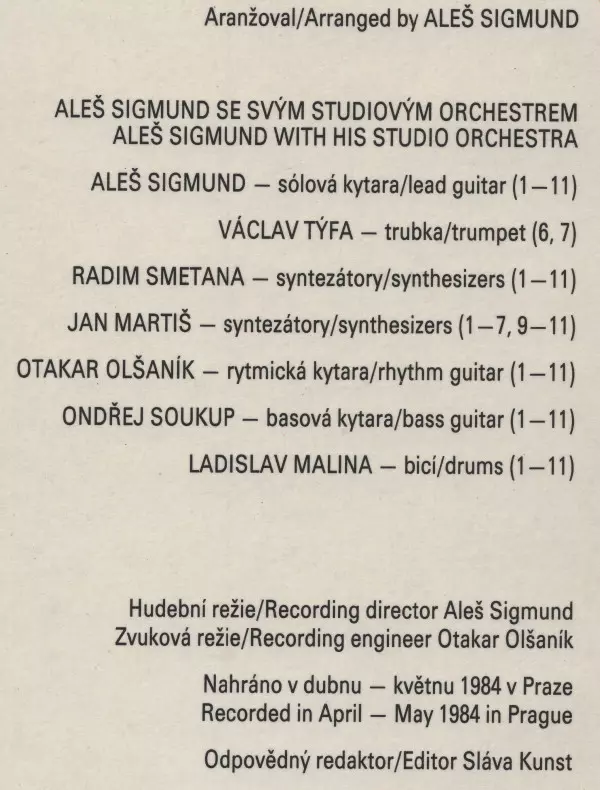 Aranžoval/Arranged by ALEŠ SIGMUND

ALEŠ SIGMUND SE SVÝM STUDIOVÝM ORCHESTREM
ALEŠ SIGMUND WITH HIS STUDIO ORCHESTRA

ALEŠ SIGMUND — sólová kytara/lead guitar (1—11)

VÁCLAV TÝFA — trubka/trumpet (6, 7)

RADIM SMETANA — syntezátory/synthesizers (1—11)

JAN MARTIŠ — syntezátory/synthesizers (1—7, 9—11)

OTAKAR OLŠANÍK — rytmická kytara/rhythm guitar (1—11)

ONDŘEJ SOUKUP — basová kytara/bass guitar (1—11)

LADISLAV MALINA — bicí/drums (1—11)

Hudební režie/Recording director Aleš Sigmund
Zvuková režie/Recording engineer Otakar Olšaník

Nahráno v dubnu — květnu 1984 v Praze
Recorded in April — May 1984 in Prague

Odpovědný redaktor/Editor Sláva Kunst